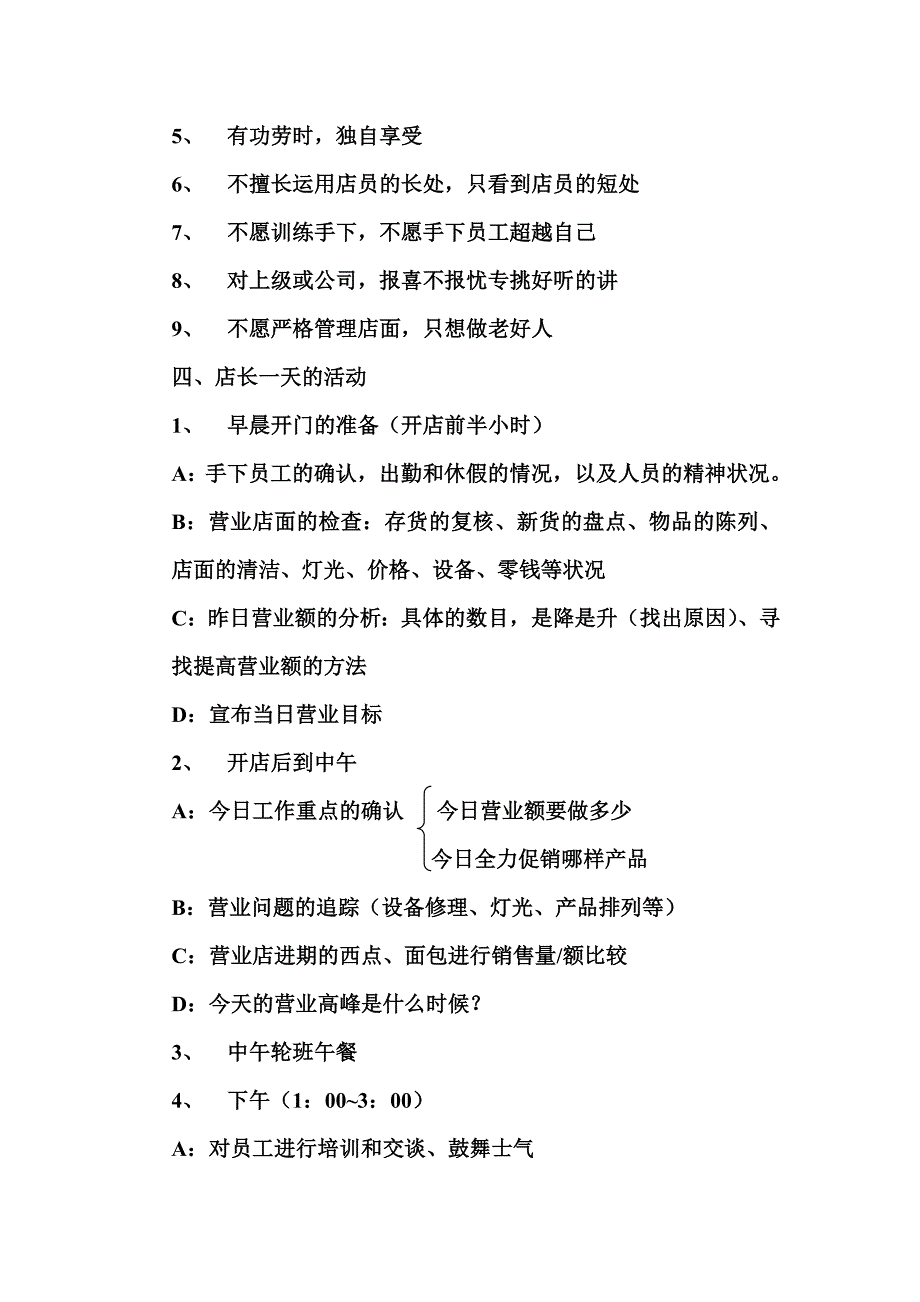 5、 有功劳时，独自享受

6、 不擅长运用店员的长处，只看到店员的短处

7、 不愿训练手下，不愿手下员工超越自己

8、 对上级或公司，报喜不报忧专挑好听的讲

9、 不愿严格管理店面，只想做老好人

四、店长一天的活动

1、 早晨开门的准备（开店前半小时）

A：手下员工的确认，出勤和休假的情况，以及人员的精神状况。

B：营业店面的检查：存货的复核、新货的盘点、物品的陈列、店面的清洁、灯光、价格、设备、零钱等状况

C：昨日营业额的分析：具体的数目，是降是升（找出原因）、寻找提高营业额的方法

D：宣布当日营业目标

2、 开店后到中午

A：今日工作重点的确认 今日营业额要做多少

今日全力促销哪样产品

B：营业问题的追踪（设备修理、灯光、产品排列等）

C：营业店进期的西点、面包进行销售量/额比较

D：今天的营业高峰是什么时候？

3、 中午轮班午餐

4、 下午（1：00~3：00）

A：对员工进行培训和交谈、鼓舞士气